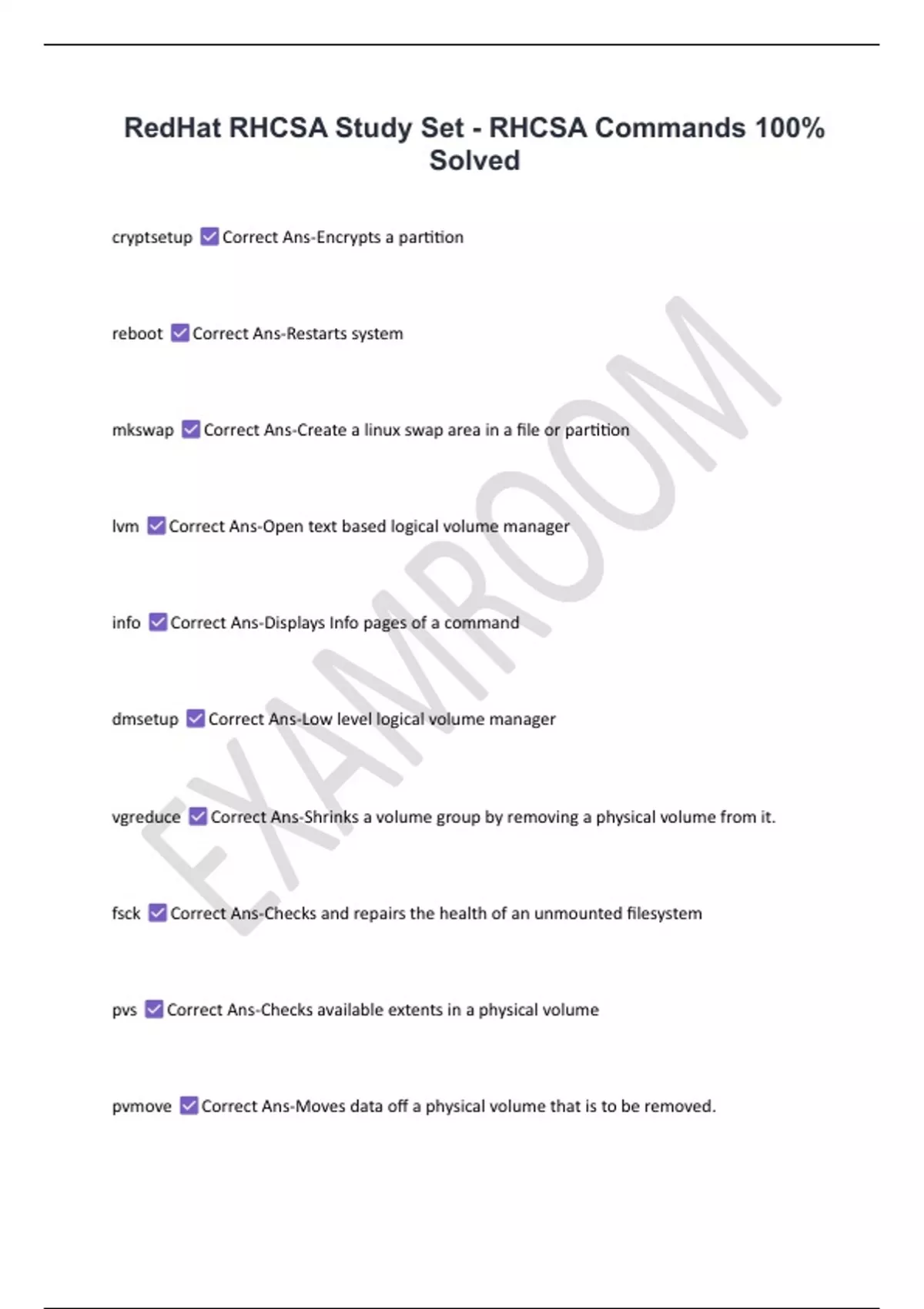 RedHat RHCSA Study Set - RHCSA Commands 100% Solved

cryptsetup ☑ Correct Ans-Encrypts a partition

reboot ☑ Correct Ans-Restarts system

mkswap ☑ Correct Ans-Create a linux swap area in a file or partition

lvm ☑ Correct Ans-Open text based logical volume manager

info ☑ Correct Ans-Displays Info pages of a command

dmsetup ☑ Correct Ans-Low level logical volume manager

vgreduce ☑ Correct Ans-Shrinks a volume group by removing a physical volume from it.

fsck ☑ Correct Ans-Checks and repairs the health of an unmounted filesystem

pvs ☑ Correct Ans-Checks available extents in a physical volume

pvmove ☑ Correct Ans-Moves data off a physical volume that is to be removed.

EXAMROOM